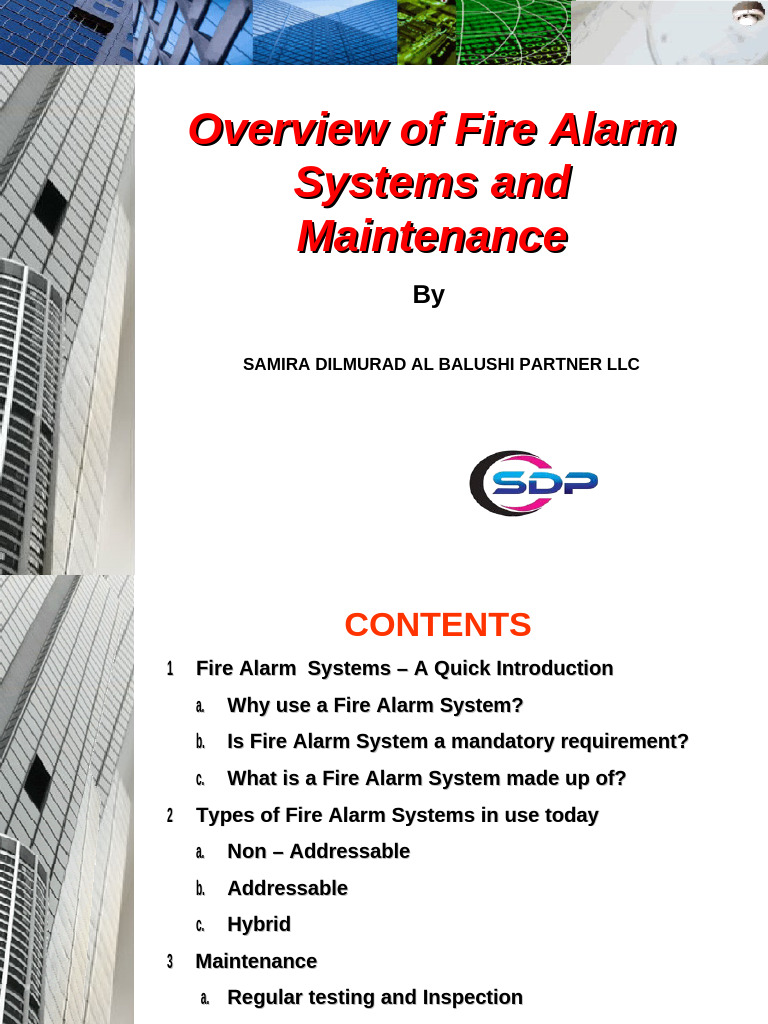 Overview of Fire Alarm Systems and Maintenance

By

SAMIRA DILMURAD AL BALUSHI PARTNER LLC

SDP

CONTENTS

1 Fire Alarm Systems – A Quick Introduction

a. Why use a Fire Alarm System?

b. Is Fire Alarm System a mandatory requirement?

c. What is a Fire Alarm System made up of?

2 Types of Fire Alarm Systems in use today

a. Non – Addressable

b. Addressable

c. Hybrid

3 Maintenance

a. Regular testing and Inspection